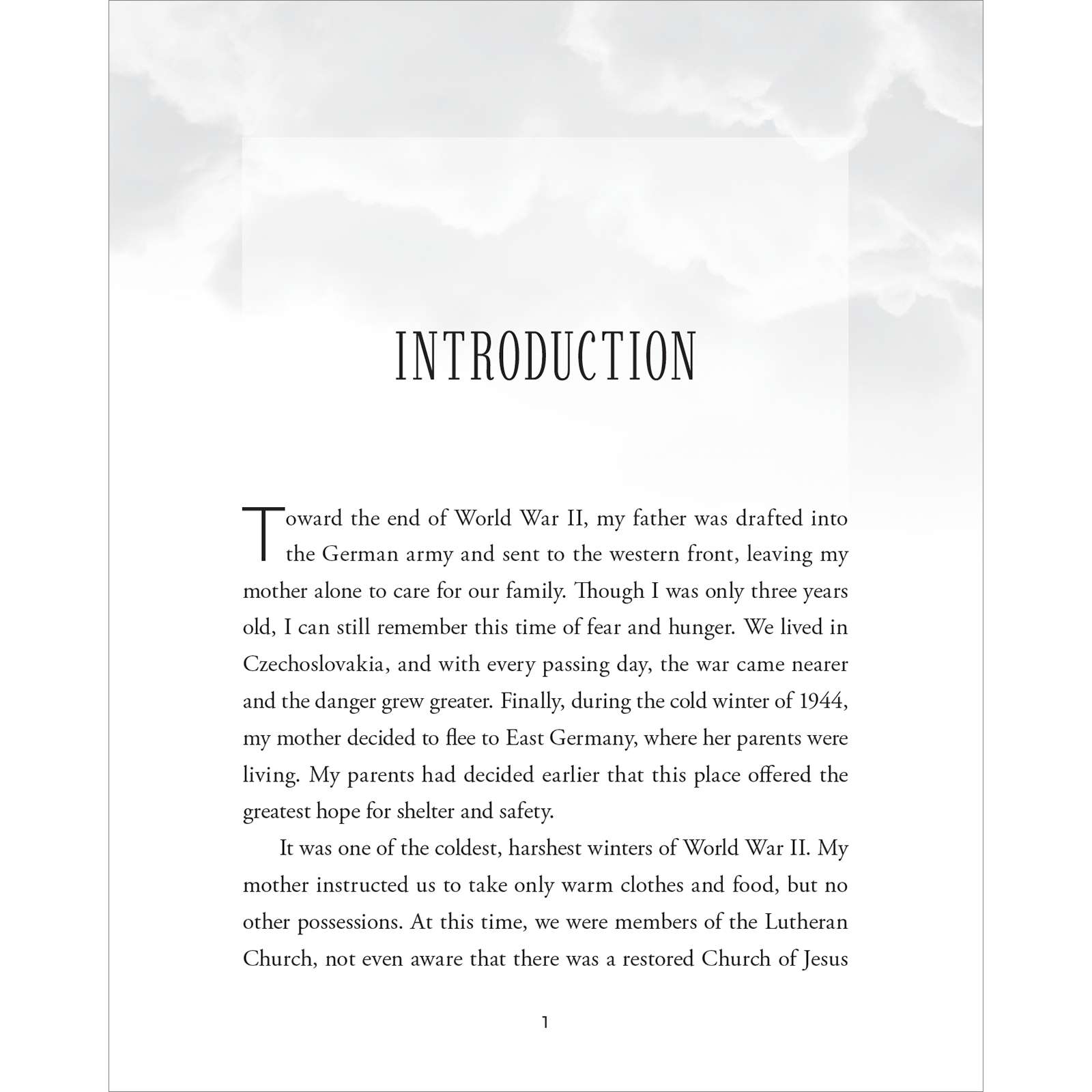 INTRODUCTION

Toward the end of World War II, my father was drafted into the German army and sent to the western front, leaving my mother alone to care for our family. Though I was only three years old, I can still remember this time of fear and hunger. We lived in Czechoslovakia, and with every passing day, the war came nearer and the danger grew greater. Finally, during the cold winter of 1944, my mother decided to flee to East Germany, where her parents were living. My parents had decided earlier that this place offered the greatest hope for shelter and safety.

It was one of the coldest, harshest winters of World War II. My mother instructed us to take only warm clothes and food, but no other possessions. At this time, we were members of the Lutheran Church, not even aware that there was a restored Church of Jesus

1